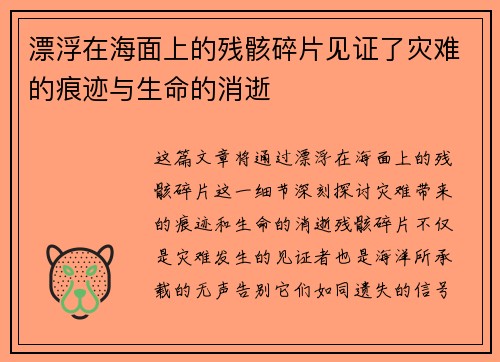 漂浮在海面上的残骸碎片见证了灾难的痕迹与生命的消逝

这篇文章将通过漂浮在海面上的残骸碎片这一细节深刻探讨灾难带来的痕迹和生命的消逝残骸碎片不仅是灾难发生的见证者也是海洋所承载的无声告别它们如同遗失的信号